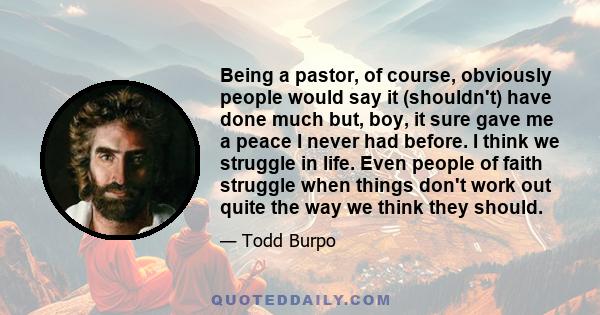 Being a pastor, of course, obviously people would say it (shouldn't) have done much but, boy, it sure gave me a peace I never had before. I think we struggle in life. Even people of faith struggle when things don't work out quite the way we think they should.

— Todd Burpo

QUOTEDDAILY.COM